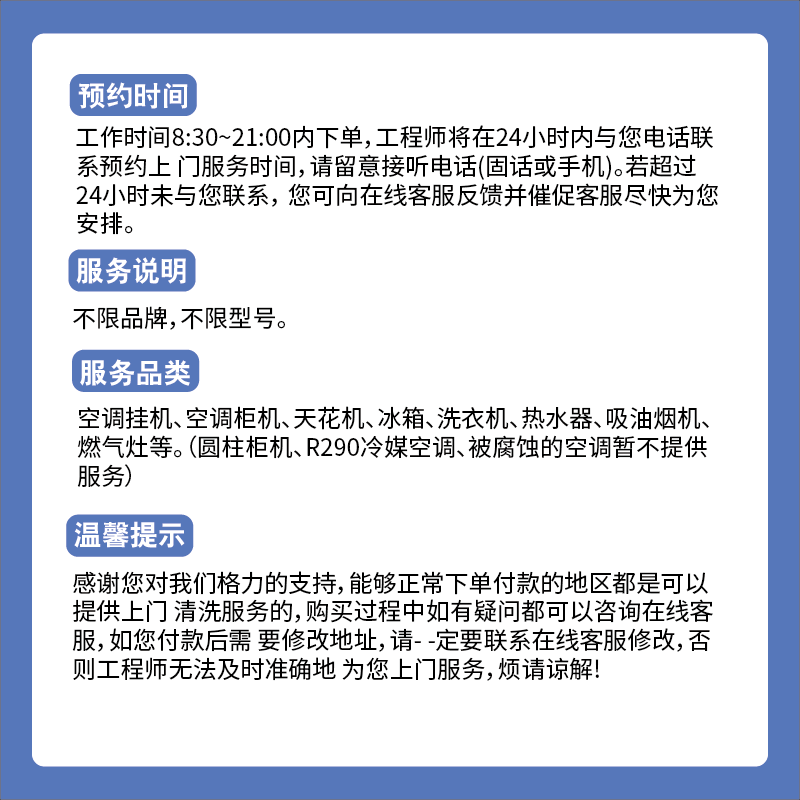 预约时间

工作时间8:30~21:00内下单，工程师将在24小时内与您电话联系预约上 门服务时间，请留意接听电话(固话或手机)。若超过24小时未与您联系，您可向在线客服反馈并催促客服尽快为您安排。

服务说明

不限品牌，不限型号。

服务品类

空调挂机、空调柜机、天花机、冰箱、洗衣机、热水器、吸油烟机、燃气灶等。(圆柱柜机、R290冷媒空调、被腐蚀的空调暂不提供服务)

温馨提示

感谢您对我们格力的支持，能够正常下单付款的地区都是可以提供上门 清洗服务的，购买过程中如有疑问都可以咨询在线客服，如您付款后需 要修改地址，请- -定要联系在线客服修改，否则工程师无法及时准确地 为您上门服务，烦请谅解!